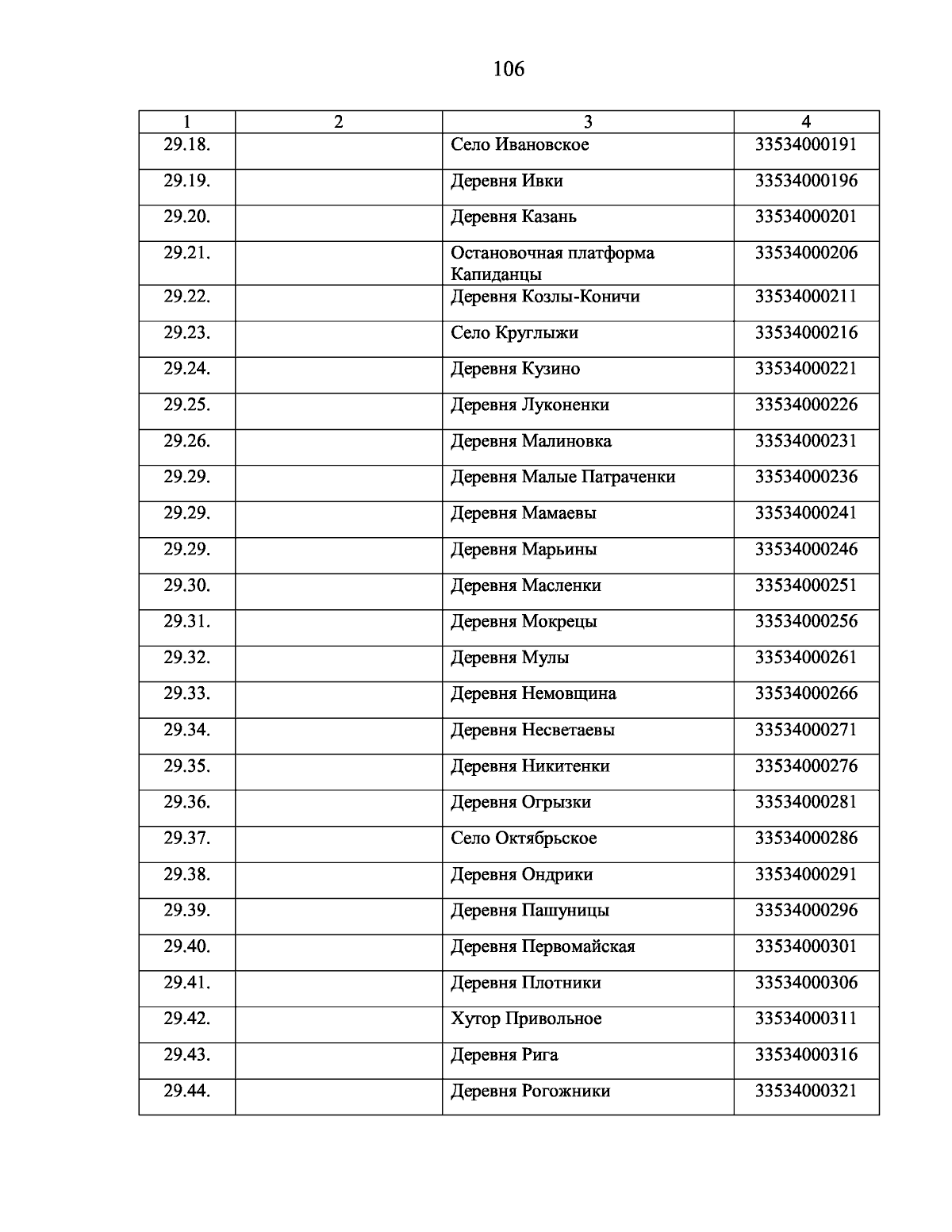 106

| 1 | 2 | 3 | 4 |
|---|---|---|---|
| 29.18. | | Село Ивановское | 33534000191 |
| 29.19. | | Деревня Ивки | 33534000196 |
| 29.20. | | Деревня Казань | 33534000201 |
| 29.21. | | Остановочная платформа Капиданцы | 33534000206 |
| 29.22. | | Деревня Козлы-Коничи | 33534000211 |
| 29.23. | | Село Круглыжи | 33534000216 |
| 29.24. | | Деревня Кузино | 33534000221 |
| 29.25. | | Деревня Луконенки | 33534000226 |
| 29.26. | | Деревня Малиновка | 33534000231 |
| 29.29. | | Деревня Малые Патраченки | 33534000236 |
| 29.29. | | Деревня Мамаевы | 33534000241 |
| 29.29. | | Деревня Марьины | 33534000246 |
| 29.30. | | Деревня Масленки | 33534000251 |
| 29.31. | | Деревня Мокрецы | 33534000256 |
| 29.32. | | Деревня Мулы | 33534000261 |
| 29.33. | | Деревня Немовщина | 33534000266 |
| 29.34. | | Деревня Несветаевы | 33534000271 |
| 29.35. | | Деревня Никитенки | 33534000276 |
| 29.36. | | Деревня Огрызки | 33534000281 |
| 29.37. | | Село Октябрьское | 33534000286 |
| 29.38. | | Деревня Ондрики | 33534000291 |
| 29.39. | | Деревня Пашуницы | 33534000296 |
| 29.40. | | Деревня Первомайская | 33534000301 |
| 29.41. | | Деревня Плотники | 33534000306 |
| 29.42. | | Хутор Привольное | 33534000311 |
| 29.43. | | Деревня Рига | 33534000316 |
| 29.44. | | Деревня Рогожники | 33534000321 |